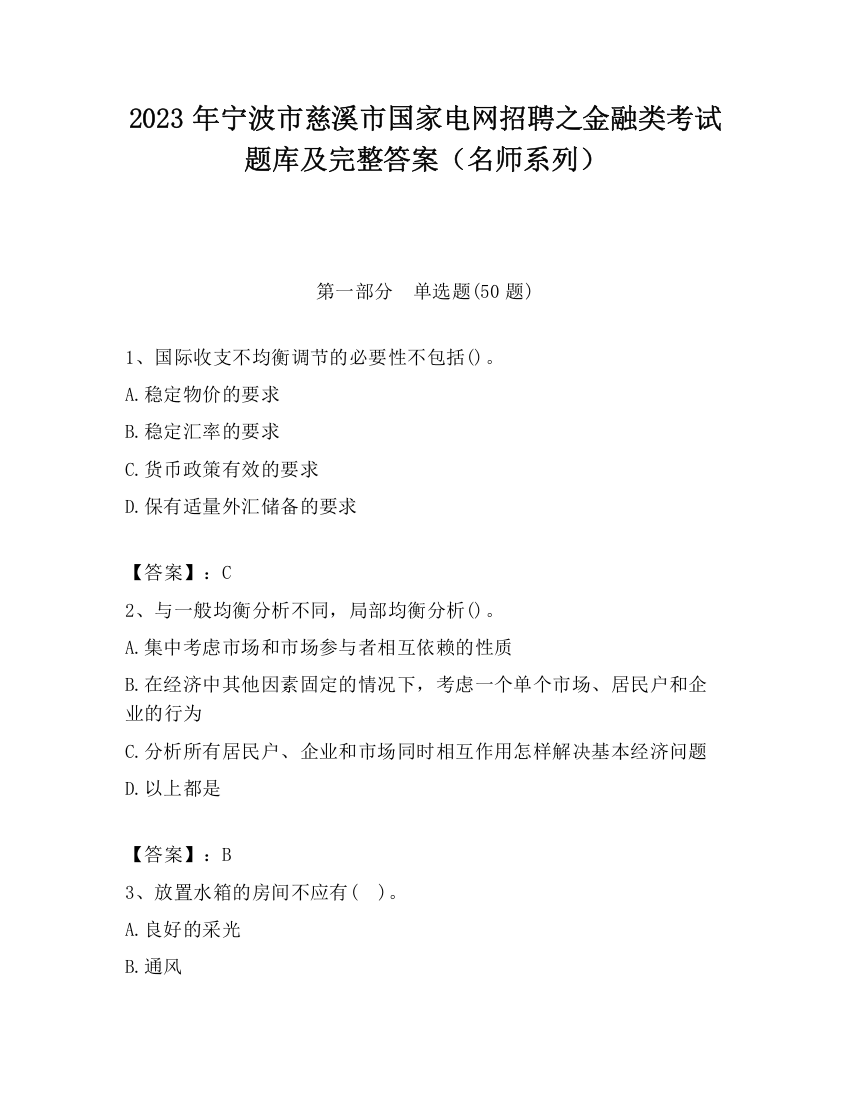 2023 年宁波市慈溪市国家电网招聘之金融类考试题库及完整答案（名师系列）

第一部分　单选题(50 题)

1、国际收支不均衡调节的必要性不包括()。

A.稳定物价的要求

B.稳定汇率的要求

C.货币政策有效的要求

D.保有适量外汇储备的要求

【答案】：C

2、与一般均衡分析不同，局部均衡分析()。

A.集中考虑市场和市场参与者相互依赖的性质

B.在经济中其他因素固定的情况下，考虑一个单个市场、居民户和企业的行为

C.分析所有居民户、企业和市场同时相互作用怎样解决基本经济问题

D.以上都是

【答案】：B

3、放置水箱的房间不应有(　)。

A.良好的采光

B.通风